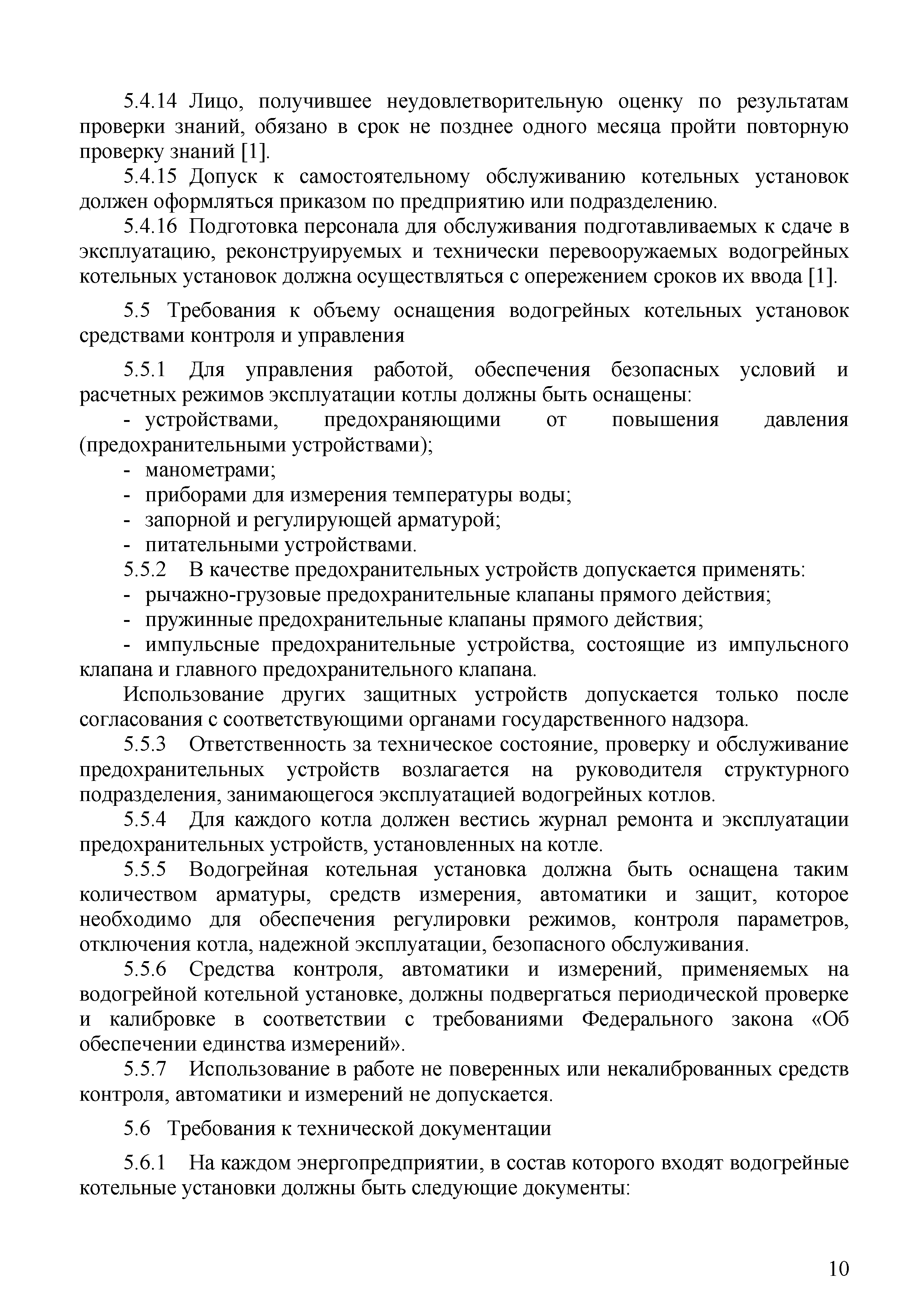 5.4.14 Лицо, получившее неудовлетворительную оценку по результатам проверки знаний, обязано в срок не позднее одного месяца пройти повторную проверку знаний [1].

5.4.15 Допуск к самостоятельному обслуживанию котельных установок должен оформляться приказом по предприятию или подразделению.

5.4.16 Подготовка персонала для обслуживания подготавливаемых к сдаче в эксплуатацию, реконструируемых и технически перевооружаемых водогрейных котельных установок должна осуществляться с опережением сроков их ввода [1].

5.5 Требования к объему оснащения водогрейных котельных установок средствами контроля и управления

5.5.1 Для управления работой, обеспечения безопасных условий и расчетных режимов эксплуатации котлы должны быть оснащены:

- устройствами, предохраняющими от повышения давления (предохранительными устройствами);
- манометрами;
- приборами для измерения температуры воды;
- запорной и регулирующей арматурой;
- питательными устройствами.

5.5.2 В качестве предохранительных устройств допускается применять:

- рычажно-грузовые предохранительные клапаны прямого действия;
- пружинные предохранительные клапаны прямого действия;
- импульсные предохранительные устройства, состоящие из импульсного клапана и главного предохранительного клапана.

Использование других защитных устройств допускается только после согласования с соответствующими органами государственного надзора.

5.5.3 Ответственность за техническое состояние, проверку и обслуживание предохранительных устройств возлагается на руководителя структурного подразделения, занимающегося эксплуатацией водогрейных котлов.

5.5.4 Для каждого котла должен вестись журнал ремонта и эксплуатации предохранительных устройств, установленных на котле.

5.5.5 Водогрейная котельная установка должна быть оснащена таким количеством арматуры, средств измерения, автоматики и защит, которое необходимо для обеспечения регулировки режимов, контроля параметров, отключения котла, надежной эксплуатации, безопасного обслуживания.

5.5.6 Средства контроля, автоматики и измерений, применяемых на водогрейной котельной установке, должны подвергаться периодической проверке и калибровке в соответствии с требованиями Федерального закона «Об обеспечении единства измерений».

5.5.7 Использование в работе не поверенных или некалиброванных средств контроля, автоматики и измерений не допускается.

5.6 Требования к технической документации

5.6.1 На каждом энергопредприятии, в состав которого входят водогрейные котельные установки должны быть следующие документы:

10